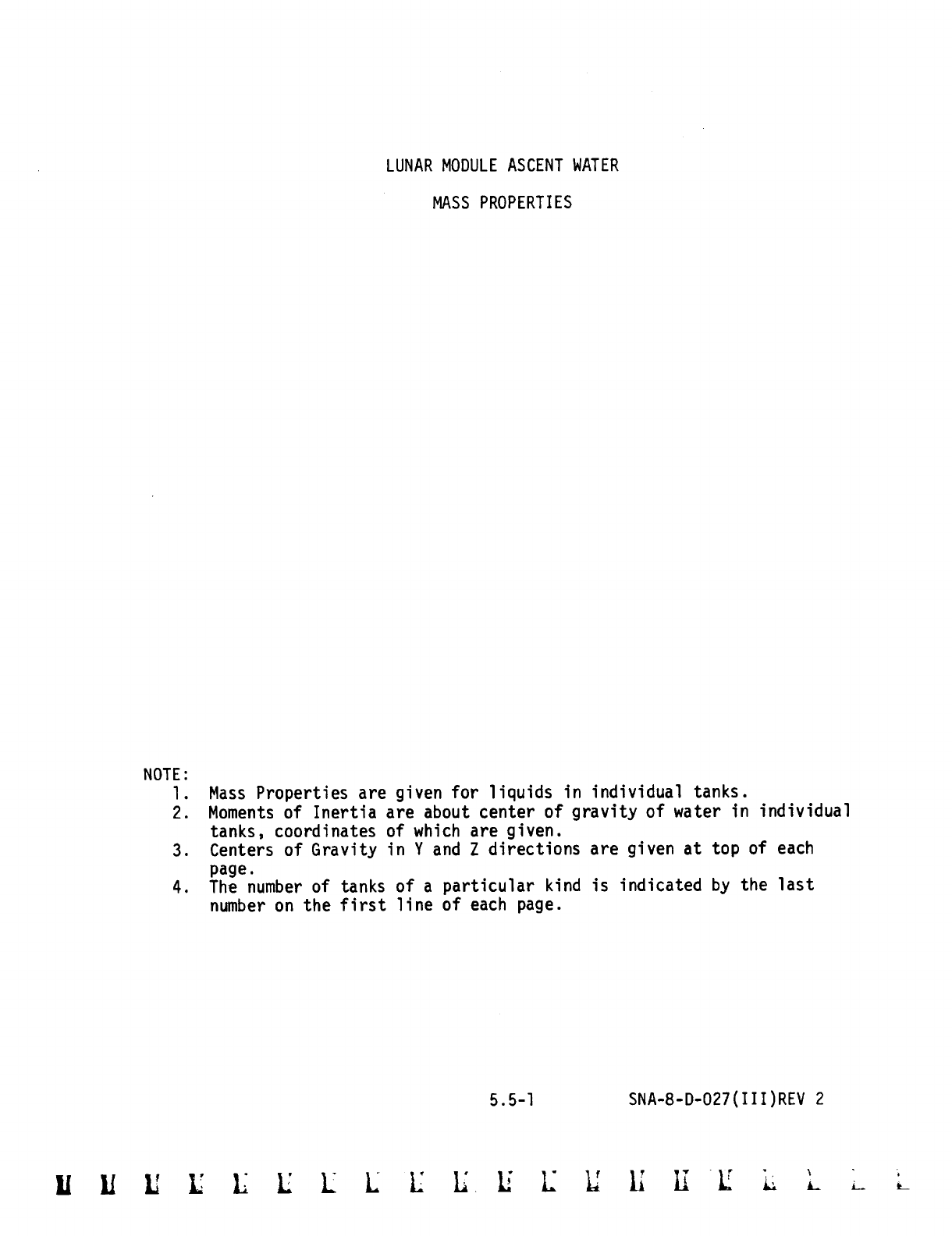 LUNAR MODULE ASCENT WATER

MASS PROPERTIES

NOTE:
1. Mass Properties are given for liquids in individual tanks.
2. Moments of Inertia are about center of gravity of water in individual tanks, coordinates of which are given.
3. Centers of Gravity in Y and Z directions are given at top of each page.
4. The number of tanks of a particular kind is indicated by the last number on the first line of each page.

5.5-1 SNA-8-D-027(III)REV 2